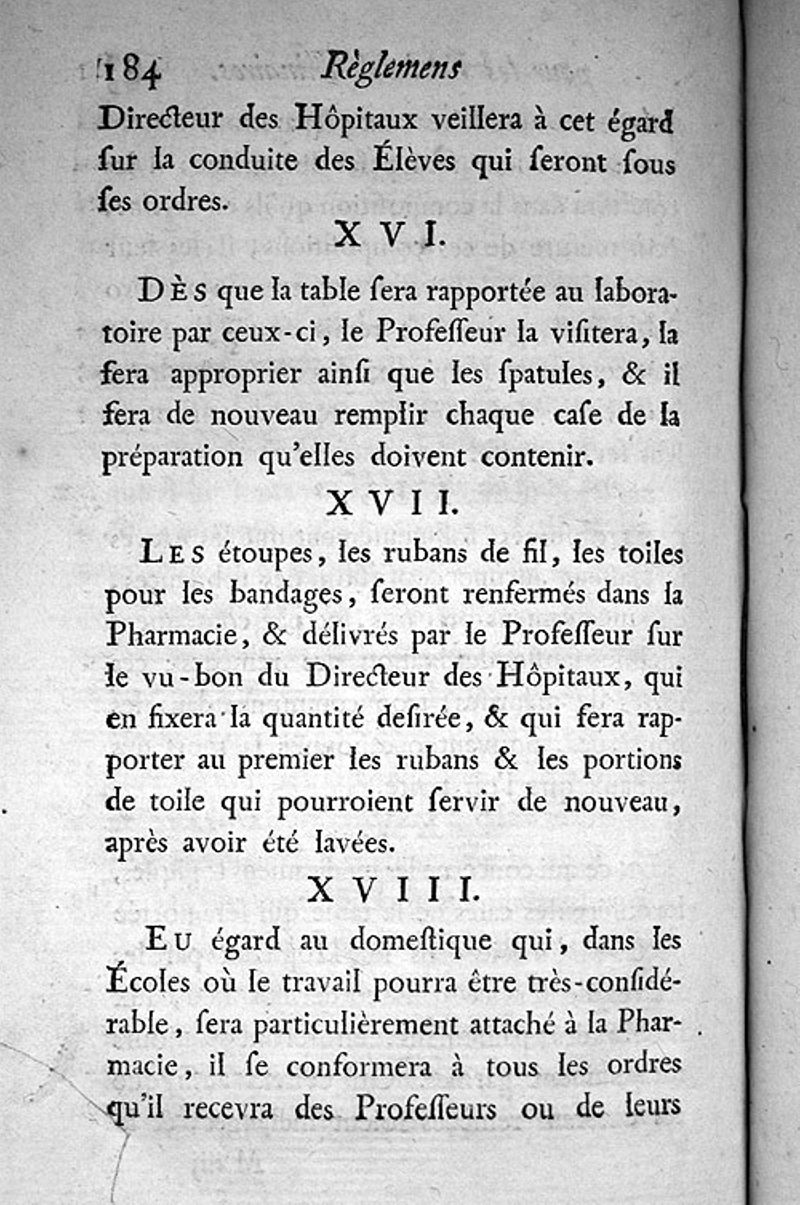 184 Règlemens

Directeur des Hôpitaux veillera à cet égard ſur la conduite des Élèves qui ſeront ſous ſes ordres.

XVI.

Dès que la table ſera rapportée au laboratoire par ceux-ci, le Profeſſeur la viſitera, la fera approprier ainſi que les ſpatules, & il fera de nouveau remplir chaque caſe de la préparation qu'elles doivent contenir.

XVII.

Les étoupes, les rubans de fil, les toiles pour les bandages, ſeront renfermés dans la Pharmacie, & délivrés par le Profeſſeur ſur le vu-bon du Directeur des Hôpitaux, qui en fixera la quantité deſirée, & qui fera rapporter au premier les rubans & les portions de toile qui pourroient ſervir de nouveau, après avoir été lavées.

XVIII.

Eu égard au domeſtique qui, dans les Écoles où le travail pourra être très-conſidérable, ſera particulièrement attaché à la Pharmacie, il ſe conformera à tous les ordres qu'il recevra des Profeſſeurs ou de leurs